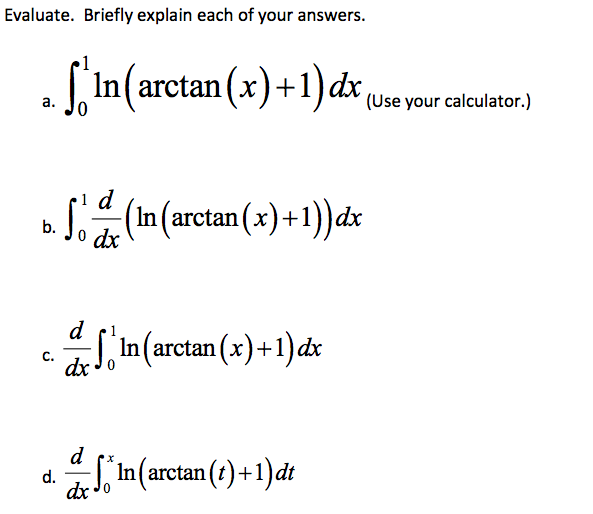 Evaluate. Briefly explain each of your answers.

a. $\int_0^1 \ln(\arctan(x)+1)\,dx$ (Use your calculator.)

b. $\int_0^1 \frac{d}{dx}\left(\ln(\arctan(x)+1)\right)dx$

c. $\frac{d}{dx}\int_0^1 \ln(\arctan(x)+1)\,dx$

d. $\frac{d}{dx}\int_0^x \ln(\arctan(t)+1)\,dt$